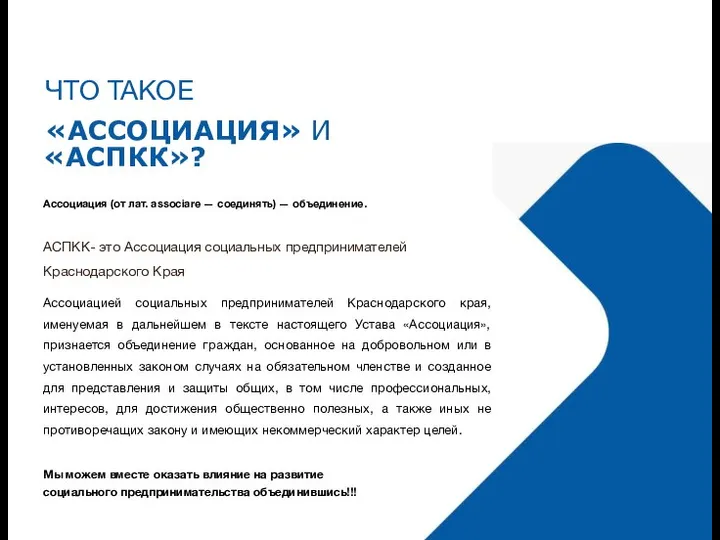 ЧТО ТАКОЕ
«АССОЦИАЦИЯ» И «АСПКК»?

Ассоциация (от лат. associare — соединять) — объединение.

АСПКК- это Ассоциация социальных предпринимателей Краснодарского Края

Ассоциацией социальных предпринимателей Краснодарского края, именуемая в дальнейшем в тексте настоящего Устава «Ассоциация», признается объединение граждан, основанное на добровольном или в установленных законом случаях на обязательном членстве и созданное для представления и защиты общих, в том числе профессиональных, интересов, для достижения общественно полезных, а также иных не противоречащих закону и имеющих некоммерческий характер целей.

Мы можем вместе оказать влияние на развитие социального предпринимательства объединившись!!!